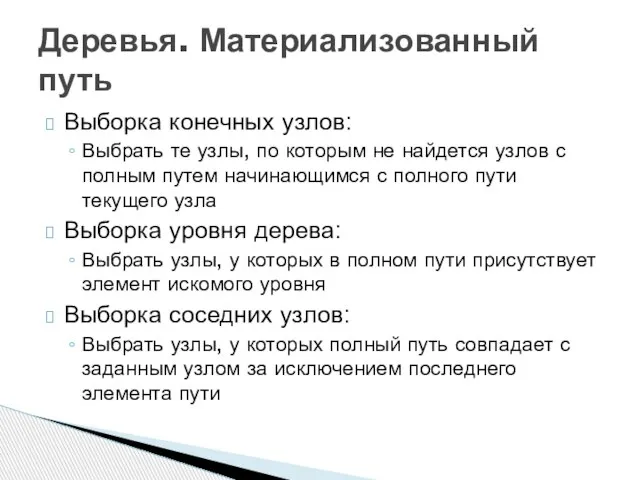 Деревья. Материализованный путь

Выборка конечных узлов:

◦ Выбрать те узлы, по которым не найдется узлов с полным путем начинающимся с полного пути текущего узла

Выборка уровня дерева:

◦ Выбрать узлы, у которых в полном пути присутствует элемент искомого уровня

Выборка соседних узлов:

◦ Выбрать узлы, у которых полный путь совпадает с заданным узлом за исключением последнего элемента пути